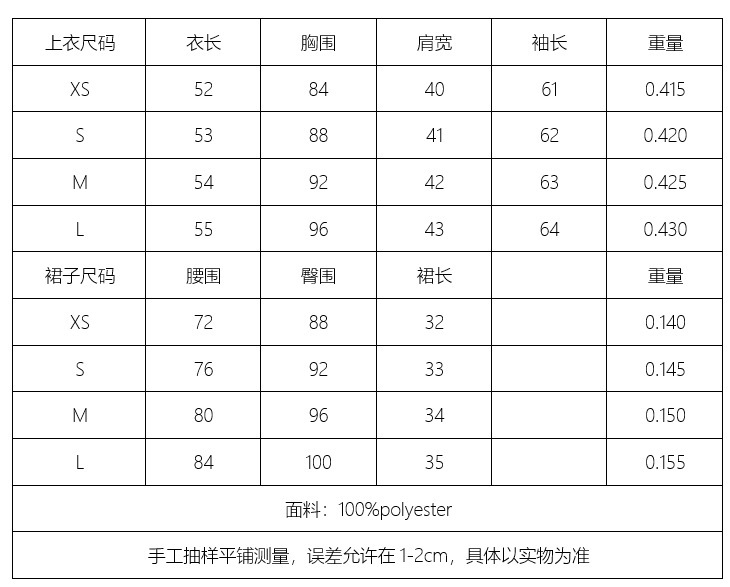 | 上衣尺码 | 衣长 | 胸围 | 肩宽 | 袖长 | 重量 |
|---|---|---|---|---|---|
| XS | 52 | 84 | 40 | 61 | 0.415 |
| S | 53 | 88 | 41 | 62 | 0.420 |
| M | 54 | 92 | 42 | 63 | 0.425 |
| L | 55 | 96 | 43 | 64 | 0.430 |
| 裙子尺码 | 腰围 | 臀围 | 裙长 | | 重量 |
| XS | 72 | 88 | 32 | | 0.140 |
| S | 76 | 92 | 33 | | 0.145 |
| M | 80 | 96 | 34 | | 0.150 |
| L | 84 | 100 | 35 | | 0.155 |
| 面料：100%polyester | | | | | |
| 手工抽样平铺测量，误差允许在 1-2cm，具体以实物为准 | | | | | |